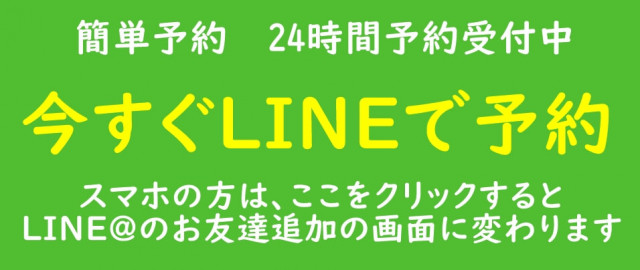 簡単予約　24時間予約受付中

今すぐLINEで予約

スマホの方は、ここをクリックすると
LINE@のお友達追加の画面に変わります